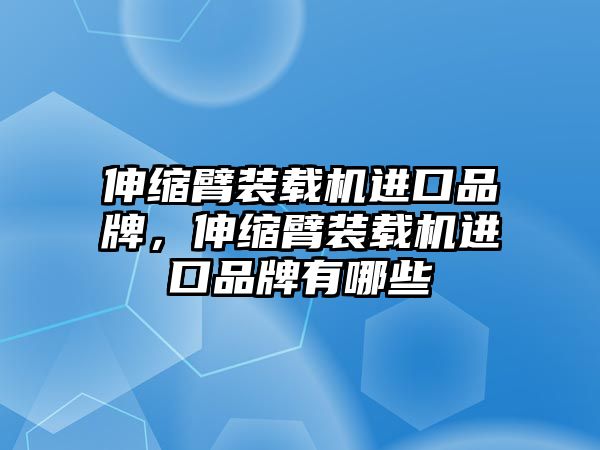 伸缩臂装载机进口品牌，伸缩臂装载机进口品牌有哪些